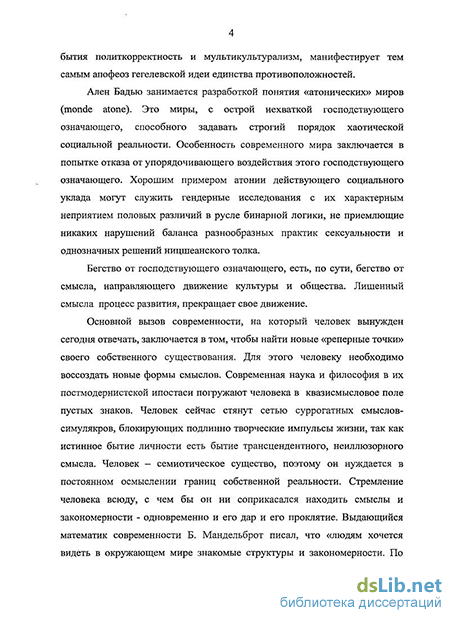 4

бытия политкорректность и мультикультурализм, манифестирует тем самым апофеоз гегелевской идеи единства противоположностей.

Ален Бадью занимается разработкой понятия «атонических» миров (monde atone). Это миры, с острой нехваткой господствующего означающего, способного задавать строгий порядок хаотической социальной реальности. Особенность современного мира заключается в попытке отказа от упорядочивающего воздействия этого господствующего означающего. Хорошим примером атонии действующего социального уклада могут служить гендерные исследования с их характерным неприятием половых различий в русле бинарной логики, не приемлющие никаких нарушений баланса разнообразных практик сексуальности и однозначных решений ницшеанского толка.

Бегство от господствующего означающего, есть, по сути, бегство от смысла, направляющего движение культуры и общества. Лишенный смысла процесс развития, прекращает свое движение.

Основной вызов современности, на который человек вынужден сегодня отвечать, заключается в том, чтобы найти новые «реперные точки» своего собственного существования. Для этого человеку необходимо воссоздать новые формы смыслов. Современная наука и философия в их постмодернистской ипостаси погружают человека в квазисмысловое поле пустых знаков. Человек сейчас стянут сетью суррогатных смыслов-симулякров, блокирующих подлинно творческие импульсы жизни, так как истинное бытие личности есть бытие трансцендентного, неиллюзорного смысла. Человек – семиотическое существо, поэтому он нуждается в постоянном осмыслении границ собственной реальности. Стремление человека всюду, с чем бы он ни соприкасался находить смыслы и закономерности - одновременно и его дар и его проклятие. Выдающийся математик современности Б. Мандельброт писал, что «людям хочется видеть в окружающем мире знакомые структуры и закономерности. По

dsLib.net
библиотека диссертаций